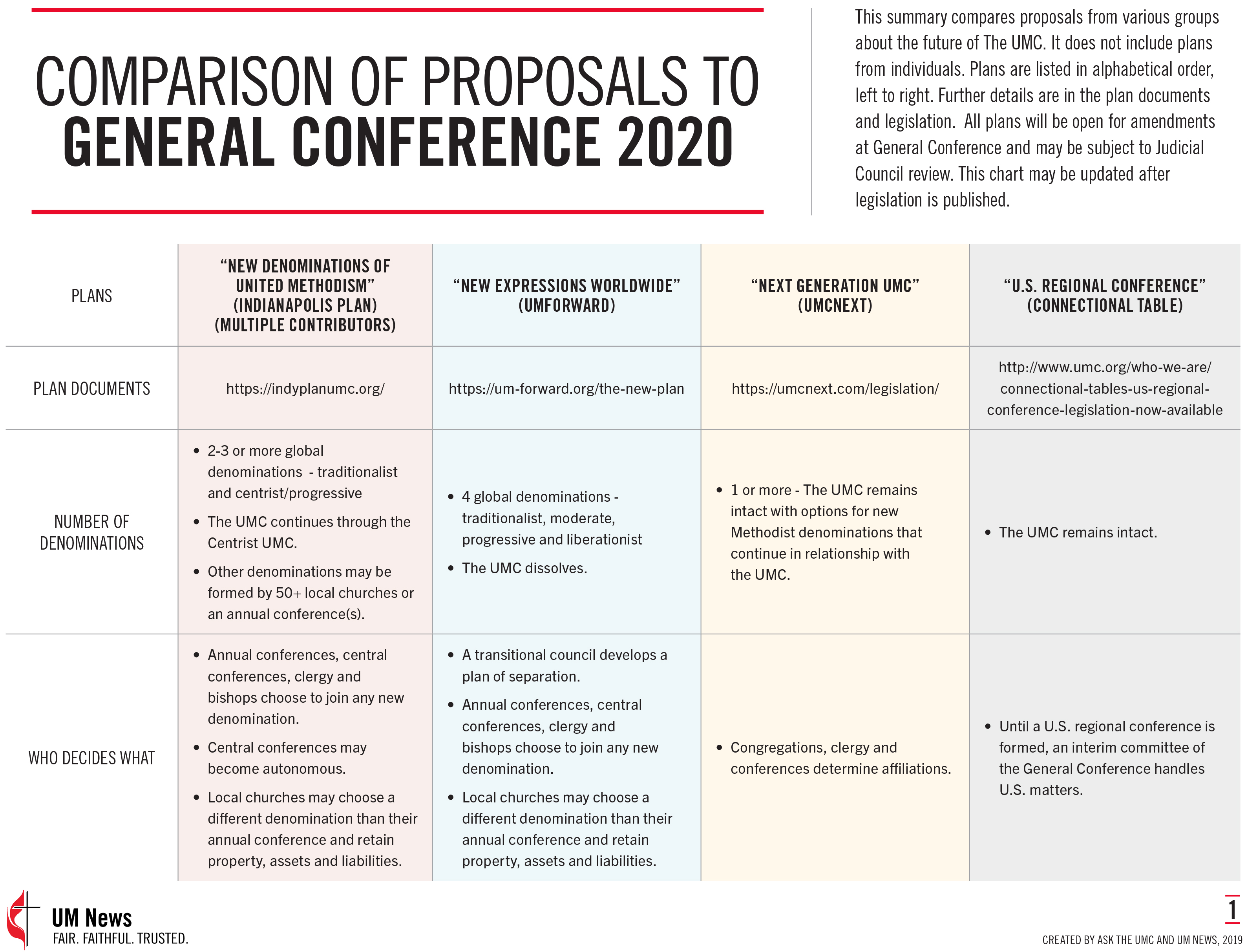 COMPARISON OF PROPOSALS TO GENERAL CONFERENCE 2020

This summary compares proposals from various groups about the future of The UMC. It does not include plans from individuals. Plans are listed in alphabetical order, left to right. Further details are in the plan documents and legislation. All plans will be open for amendments at General Conference and may be subject to Judicial Council review. This chart may be updated after legislation is published.

| PLANS | "NEW DENOMINATIONS OF UNITED METHODISM" (INDIANAPOLIS PLAN) (MULTIPLE CONTRIBUTORS) | "NEW EXPRESSIONS WORLDWIDE" (UMFORWARD) | "NEXT GENERATION UMC" (UMCNEXT) | "U.S. REGIONAL CONFERENCE" (CONNECTIONAL TABLE) |
|---|---|---|---|---|
| PLAN DOCUMENTS | https://indyplanumc.org/ | https://um-forward.org/the-new-plan | https://umcnext.com/legislation/ | http://www.umc.org/who-we-are/connectional-tables-us-regional-conference-legislation-now-available |
| NUMBER OF DENOMINATIONS | • 2-3 or more global denominations - traditionalist and centrist/progressive • The UMC continues through the Centrist UMC. • Other denominations may be formed by 50+ local churches or an annual conference(s). | • 4 global denominations - traditionalist, moderate, progressive and liberationist • The UMC dissolves. | • 1 or more - The UMC remains intact with options for new Methodist denominations that continue in relationship with the UMC. | • The UMC remains intact. |
| WHO DECIDES WHAT | • Annual conferences, central conferences, clergy and bishops choose to join any new denomination. • Central conferences may become autonomous. • Local churches may choose a different denomination than their annual conference and retain property, assets and liabilities. | • A transitional council develops a plan of separation. • Annual conferences, central conferences, clergy and bishops choose to join any new denomination. • Local churches may choose a different denomination than their annual conference and retain property, assets and liabilities. | • Congregations, clergy and conferences determine affiliations. | • Until a U.S. regional conference is formed, an interim committee of the General Conference handles U.S. matters. |

UM News
FAIR. FAITHFUL. TRUSTED.

1

CREATED BY ASK THE UMC AND UM NEWS, 2019